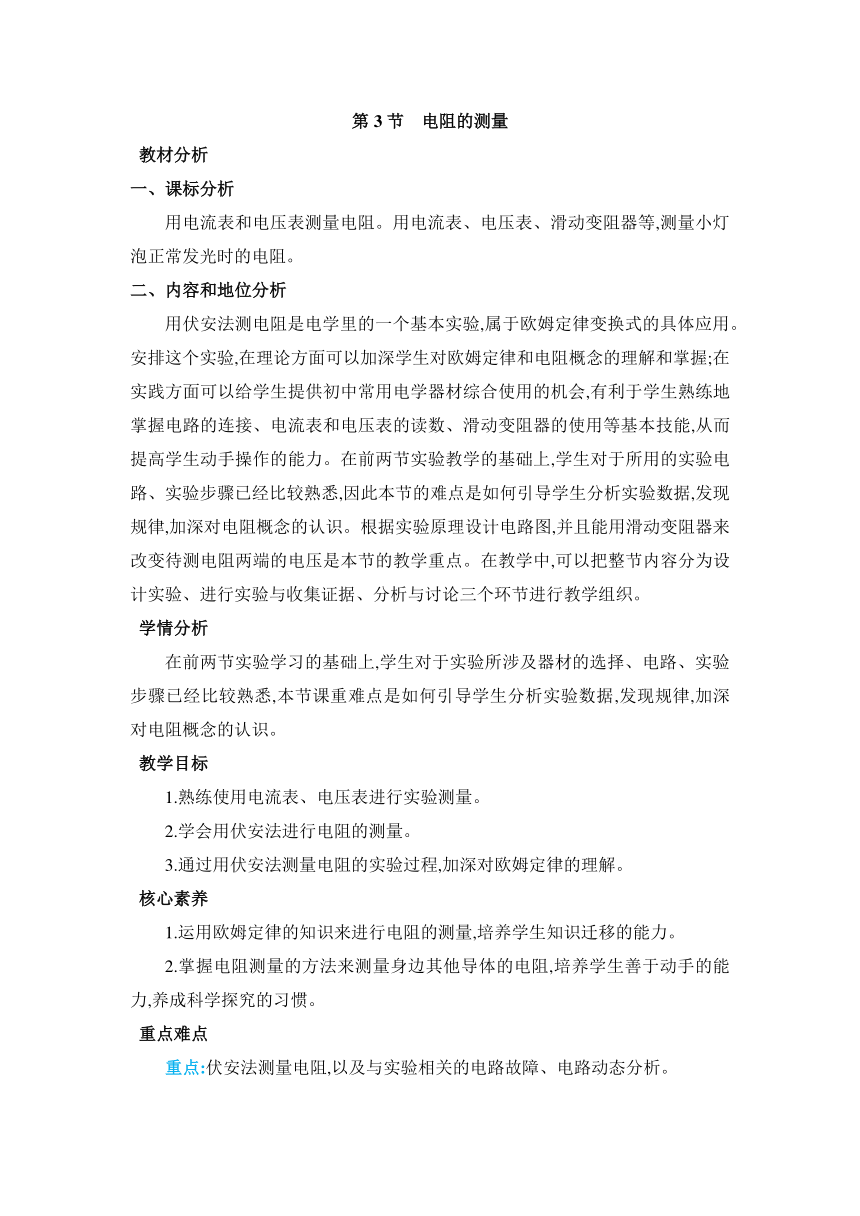 第 3 节　电阻的测量

教材分析

一、课标分析

用电流表和电压表测量电阻。用电流表、电压表、滑动变阻器等,测量小灯泡正常发光时的电阻。

二、内容和地位分析

用伏安法测电阻是电学里的一个基本实验,属于欧姆定律变换式的具体应用。安排这个实验,在理论方面可以加深学生对欧姆定律和电阻概念的理解和掌握;在实践方面可以给学生提供初中常用电学器材综合使用的机会,有利于学生熟练地掌握电路的连接、电流表和电压表的读数、滑动变阻器的使用等基本技能,从而提高学生动手操作的能力。在前两节实验教学的基础上,学生对于所用的实验电路、实验步骤已经比较熟悉,因此本节的难点是如何引导学生分析实验数据,发现规律,加深对电阻概念的认识。根据实验原理设计电路图,并且能用滑动变阻器来改变待测电阻两端的电压是本节的教学重点。在教学中,可以把整节内容分为设计实验、进行实验与收集证据、分析与讨论三个环节进行教学组织。

学情分析

在前两节实验学习的基础上,学生对于实验所涉及器材的选择、电路、实验步骤已经比较熟悉,本节课重难点是如何引导学生分析实验数据,发现规律,加深对电阻概念的认识。

教学目标

1.熟练使用电流表、电压表进行实验测量。

2.学会用伏安法进行电阻的测量。

3.通过用伏安法测量电阻的实验过程,加深对欧姆定律的理解。

核心素养

1.运用欧姆定律的知识来进行电阻的测量,培养学生知识迁移的能力。

2.掌握电阻测量的方法来测量身边其他导体的电阻,培养学生善于动手的能力,养成科学探究的习惯。

重点难点

重点:伏安法测量电阻,以及与实验相关的电路故障、电路动态分析。